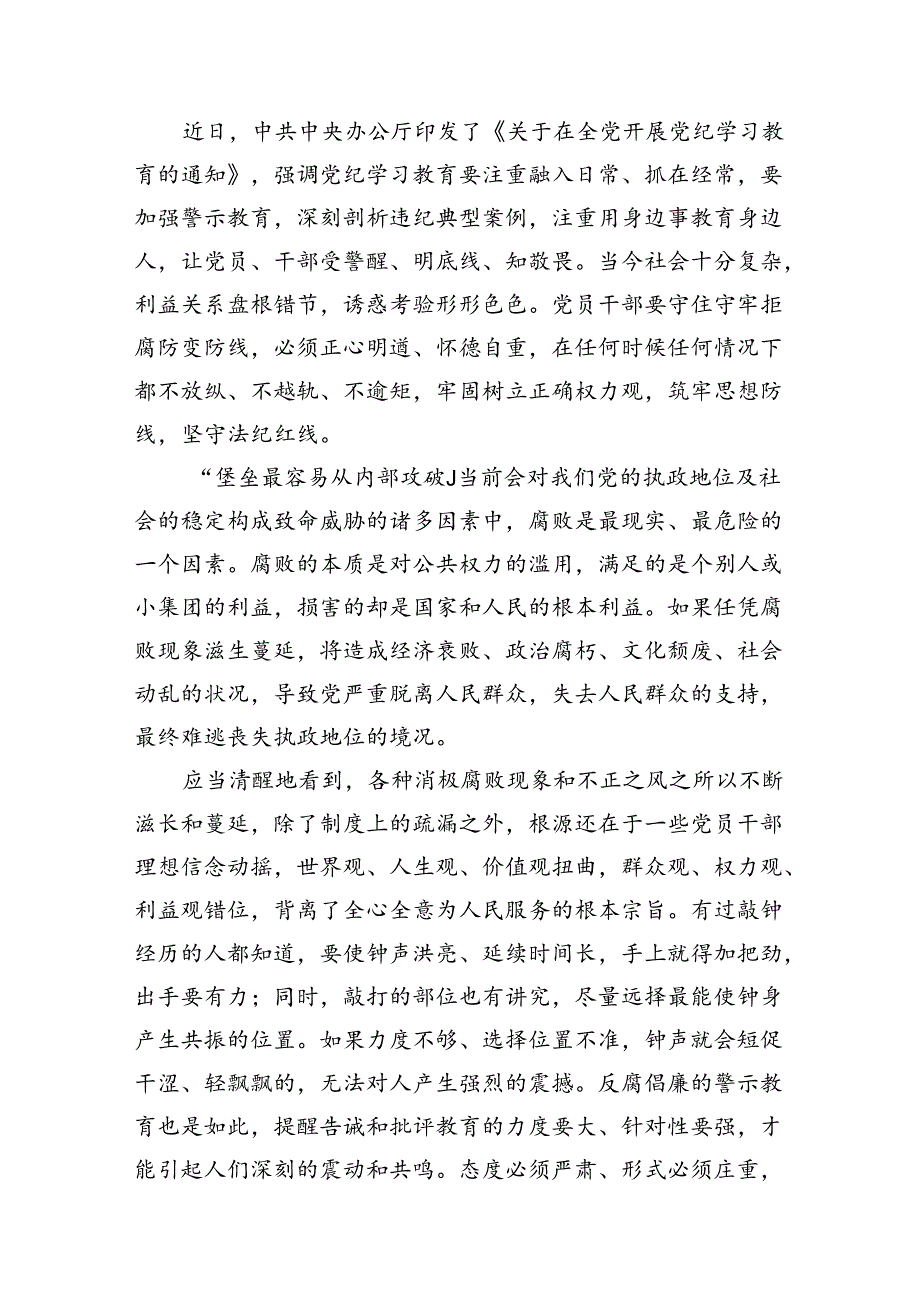 近日，中共中央办公厅印发了《关于在全党开展党纪学习教育的通知》，强调党纪学习教育要注重融入日常、抓在经常，要加强警示教育，深刻剖析违纪典型案例，注重用身边事教育身边人，让党员、干部受警醒、明底线、知敬畏。当今社会十分复杂，利益关系盘根错节，诱惑考验形形色色。党员干部要守住守牢拒腐防变防线，必须正心明道、怀德自重，在任何时候任何情况下都不放纵、不越轨、不逾矩，牢固树立正确权力观，筑牢思想防线，坚守法纪红线。

“堡垒最容易从内部攻破J当前会对我们党的执政地位及社会的稳定构成致命威胁的诸多因素中，腐败是最现实、最危险的一个因素。腐败的本质是对公共权力的滥用，满足的是个别人或小集团的利益，损害的却是国家和人民的根本利益。如果任凭腐败现象滋生蔓延，将造成经济衰败、政治腐朽、文化颓废、社会动乱的状况，导致党严重脱离人民群众，失去人民群众的支持，最终难逃丧失执政地位的境况。

应当清醒地看到，各种消极腐败现象和不正之风之所以不断滋长和蔓延，除了制度上的疏漏之外，根源还在于一些党员干部理想信念动摇，世界观、人生观、价值观扭曲，群众观、权力观、利益观错位，背离了全心全意为人民服务的根本宗旨。有过敲钟经历的人都知道，要使钟声洪亮、延续时间长，手上就得加把劲，出手要有力；同时，敲打的部位也有讲究，尽量远择最能使钟身产生共振的位置。如果力度不够、选择位置不准，钟声就会短促干涩、轻飘飘的，无法对人产生强烈的震撼。反腐倡廉的警示教育也是如此，提醒告诫和批评教育的力度要大、针对性要强，才能引起人们深刻的震动和共鸣。态度必须严肃、形式必须庄重，